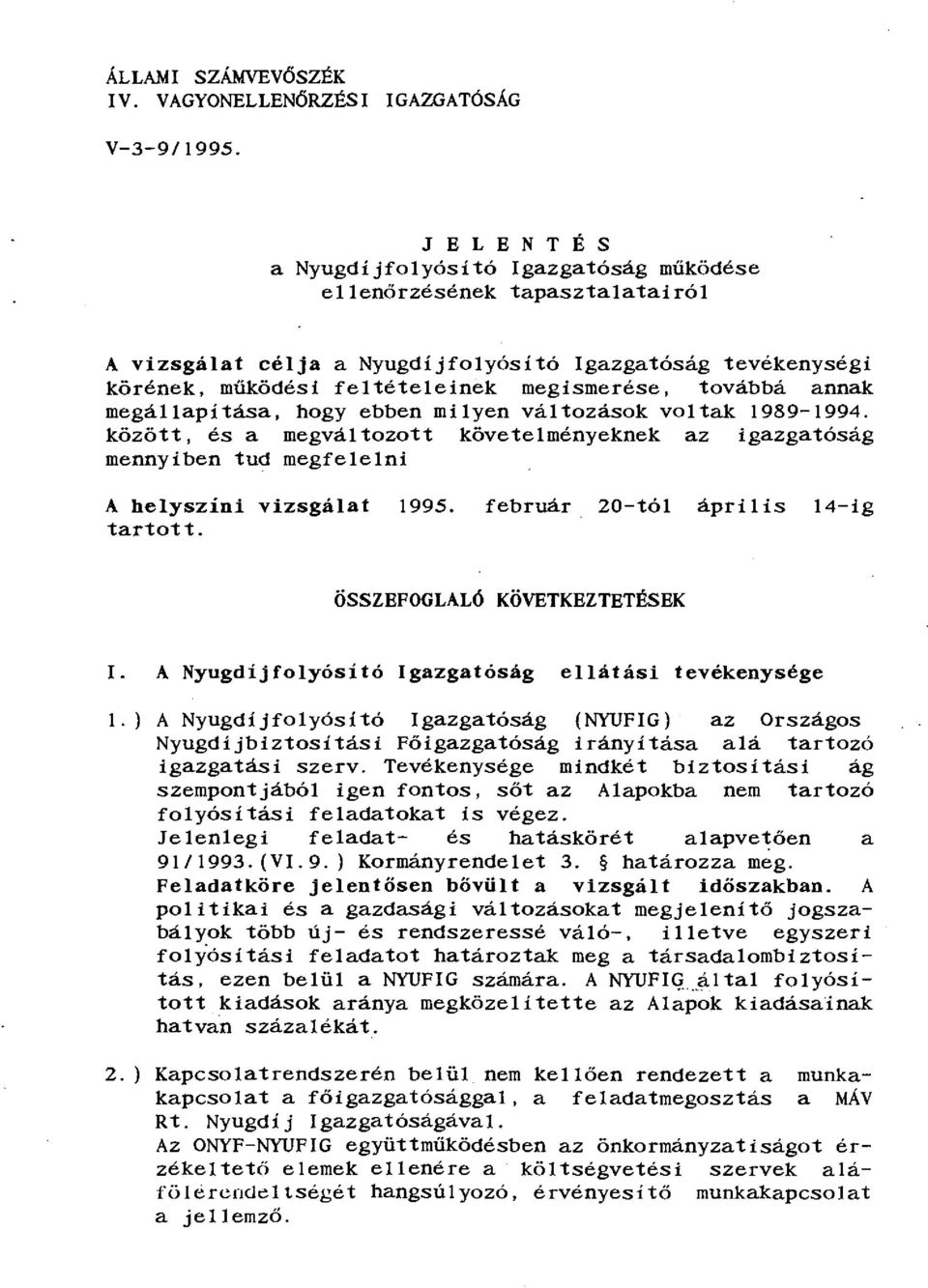 ÁLLAMI SZÁMVEVŐSZÉK
IV. VAGYONELLENŐRZÉSI IGAZGATÓSÁG

V-3-9/1995.

JELENTÉS
a Nyugdíjfolyósító Igazgatóság működése ellenőrzésének tapasztalatairól

A vizsgálat célja a Nyugdíjfolyósító Igazgatóság tevékenységi körének, működési feltételeinek megismerése, továbbá annak megállapítása, hogy ebben milyen változások voltak 1989-1994. között, és a megváltozott követelményeknek az igazgatóság mennyiben tud megfelelni

A helyszíni vizsgálat 1995. február 20-tól április 14-ig tartott.

ÖSSZEFOGLALÓ KÖVETKEZTETÉSEK

I. A Nyugdíjfolyósító Igazgatóság ellátási tevékenysége

1.) A Nyugdíjfolyósító Igazgatóság (NYUFIG) az Országos Nyugdíjbiztosítási Főigazgatóság irányítása alá tartozó igazgatási szerv. Tevékenysége mindkét biztosítási ág szempontjából igen fontos, sőt az Alapokba nem tartozó folyósítási feladatokat is végez.
Jelenlegi feladat- és hatáskörét alapvetően a 91/1993.(VI.9.) Kormányrendelet 3. § határozza meg.
Feladatköre jelentősen bővült a vizsgált időszakban. A politikai és a gazdasági változásokat megjelenítő jogszabályok több új- és rendszeressé váló-, illetve egyszeri folyósítási feladatot határoztak meg a társadalombiztosítás, ezen belül a NYUFIG számára. A NYUFIG által folyósított kiadások aránya megközelítette az Alapok kiadásainak hatvan százalékát.

2.) Kapcsolatrendszerén belül nem kellően rendezett a munkakapcsolat a főigazgatósággal, a feladatmegosztás a MÁV Rt. Nyugdíj Igazgatóságával.
Az ONYF-NYUFIG együttműködésben az önkormányzatiságot érzékeltető elemek ellenére a költségvetési szervek alá-fölérendeltségét hangsúlyozó, érvényesítő munkakapcsolat a jellemző.